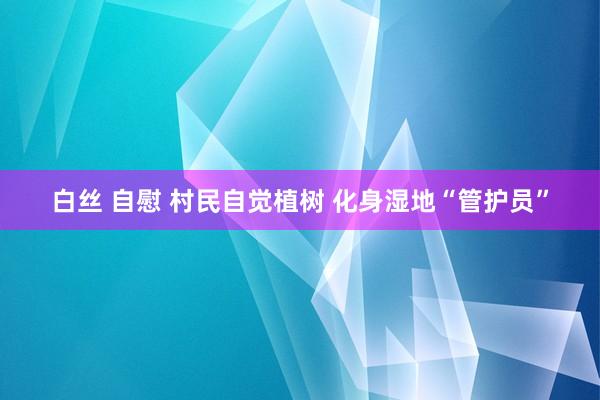 白丝 自慰 村民自觉植树 化身湿地“管护员”